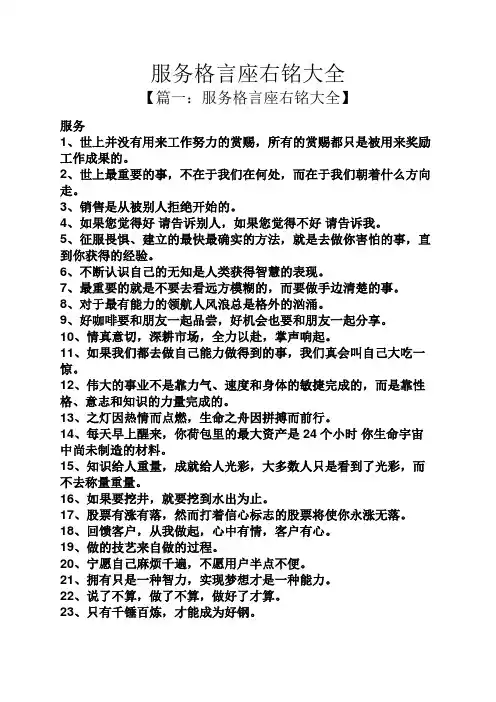 服务格言座右铭大全

【篇一：服务格言座右铭大全】

服务

1、世上并没有用来工作努力的赏赐，所有的赏赐都只是被用来奖励工作成果的。

2、世上最重要的事，不在于我们在何处，而在于我们朝着什么方向走。

3、销售是从被别人拒绝开始的。

4、如果您觉得好 请告诉别人，如果您觉得不好 请告诉我。

5、征服畏惧、建立的最快最确实的方法，就是去做你害怕的事，直到你获得的经验。

6、不断认识自己的无知是人类获得智慧的表现。

7、最重要的就是不要去看远方模糊的，而要做手边清楚的事。

8、对于最有能力的领航人风浪总是格外的汹涌。

9、好咖啡要和朋友一起品尝，好机会也要和朋友一起分享。

10、情真意切，深耕市场，全力以赴，掌声响起。

11、如果我们都去做自己能力做得到的事，我们真会叫自己大吃一惊。

12、伟大的事业不是靠力气、速度和身体的敏捷完成的，而是靠性格、意志和知识的力量完成的。

13、之灯因热情而点燃，生命之舟因拼搏而前行。

14、每天早上醒来，你荷包里的最大资产是 24 个小时 你生命宇宙中尚未制造的材料。

15、知识给人重量，成就给人光彩，大多数人只是看到了光彩，而不去称量重量。

16、如果要挖井，就要挖到水出为止。

17、股票有涨有落，然而打着信心标志的股票将使你永涨无落。

18、回馈客户，从我做起，心中有情，客户有心。

19、做的技艺来自做的过程。

20、宁愿自己麻烦千遍，不愿用户半点不便。

21、拥有只是一种智力，实现梦想才是一种能力。

22、说了不算，做了不算，做好了才算。

23、只有千锤百炼，才能成为好钢。